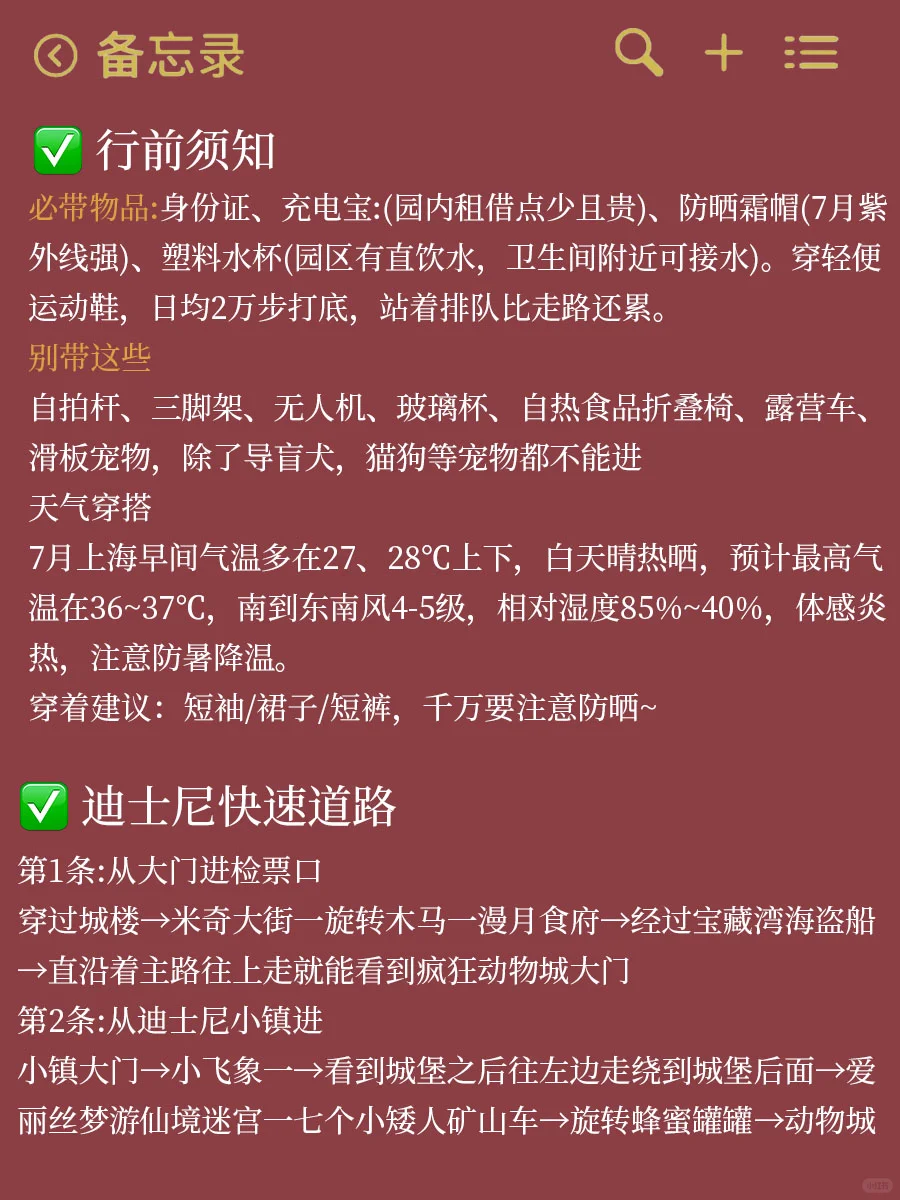 备忘录

✅ 行前须知
必带物品:身份证、充电宝:(园内租借点少且贵)、防晒霜帽(7月紫外线强)、塑料水杯(园区有直饮水，卫生间附近可接水)。穿轻便运动鞋，日均2万步打底，站着排队比走路还累。
别带这些
自拍杆、三脚架、无人机、玻璃杯、自热食品折叠椅、露营车、滑板宠物，除了导盲犬，猫狗等宠物都不能进
天气穿搭
7月上海早间气温多在27、28℃上下，白天晴热晒，预计最高气温在36~37℃，南到东南风4-5级，相对湿度85%~40%，体感炎热，注意防暑降温。
穿着建议：短袖/裙子/短裤，千万要注意防晒~

✅ 迪士尼快速道路
第1条:从大门进检票口
穿过城楼→米奇大街一旋转木马一漫月食府→经过宝藏湾海盗船→直沿着主路往上走就能看到疯狂动物城大门
第2条:从迪士尼小镇进
小镇大门→小飞象一→看到城堡之后往左边走绕到城堡后面→爱丽丝梦游仙境迷宫一七个小矮人矿山车→旋转蜂蜜罐罐→动物城